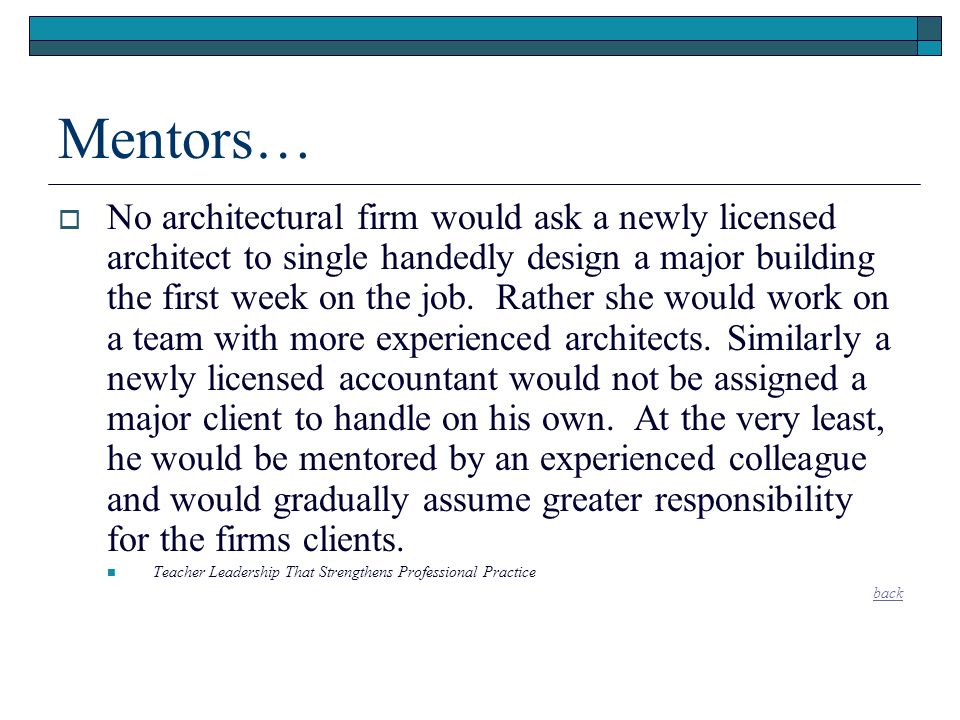 Mentors…

No architectural firm would ask a newly licensed architect to single handedly design a major building the first week on the job. Rather she would work on a team with more experienced architects. Similarly a newly licensed accountant would not be assigned a major client to handle on his own. At the very least, he would be mentored by an experienced colleague and would gradually assume greater responsibility for the firms clients.

Teacher Leadership That Strengthens Professional Practice

back